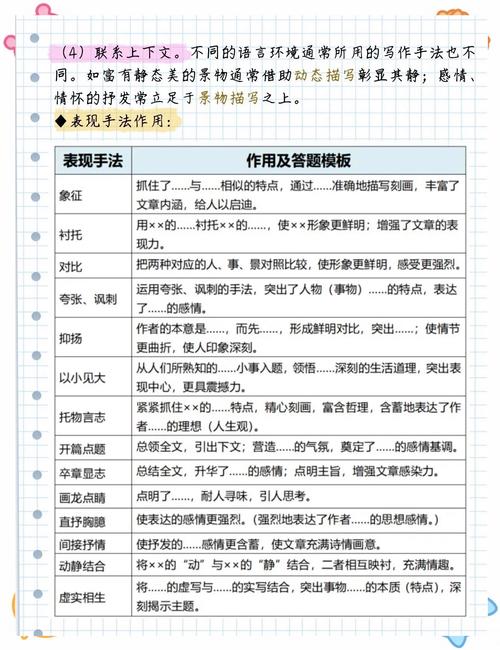 （4）联系上下文。不同的语言环境通常所用的写作手法也不同。如富有静态美的景物通常借助动态描写彰显其静；感情、情怀的抒发常立足于景物描写之上。

◆表现手法作用：

| 表现手法 | 作用及答题模板 |
|---|---|
| 象征 | 抓住了……与……相似的特点，通过……准确地描写刻画，丰富了文章内涵，给人以启迪。 |
| 衬托 | 用××的……衬托××的……，使××形象更鲜明；增强了文章的表现力。 |
| 对比 | 把两种对应的人、事、景对照比较，使形象更鲜明，感受更强烈。 |
| 夸张、讽刺 | 运用夸张、讽刺的手法，突出了人物（事物）……的特点，表达了……的感情。 |
| 抑扬 | 作者的本意是……，而先……，形成鲜明对比，突出……；使情节更曲折，使人印象深刻。 |
| 以小见大 | 从人们所熟知的……小事入题，领悟……深刻的生活道理，突出表现中心，更具震撼力。 |
| 托物言志 | 紧紧抓住××的……特点，精心刻画，富含哲理，含蓄地表达了作者……的理想（人生观）。 |
| 开篇点题 | 总领全文，引出下文；营造……的气氛，奠定了……的感情基调。 |
| 卒章显志 | 总结全文，升华了……的感情；点明主旨，增强文章感染力。 |
| 画龙点睛 | 点明了……，耐人寻味，引人思考。 |
| 直抒胸臆 | 使表达的感情更强烈。（强烈地表达了作者……的思想感情。） |
| 间接抒情 | 使抒发的……感情更含蓄，使文章充满诗情画意。 |
| 动静结合 | 将××的“动”与××的“静”结合，二者相互映衬，充满情趣。 |
| 虚实相生 | 将……的虚写与……的实写结合，突出事物……的本质（特点），深刻揭示主题。 |